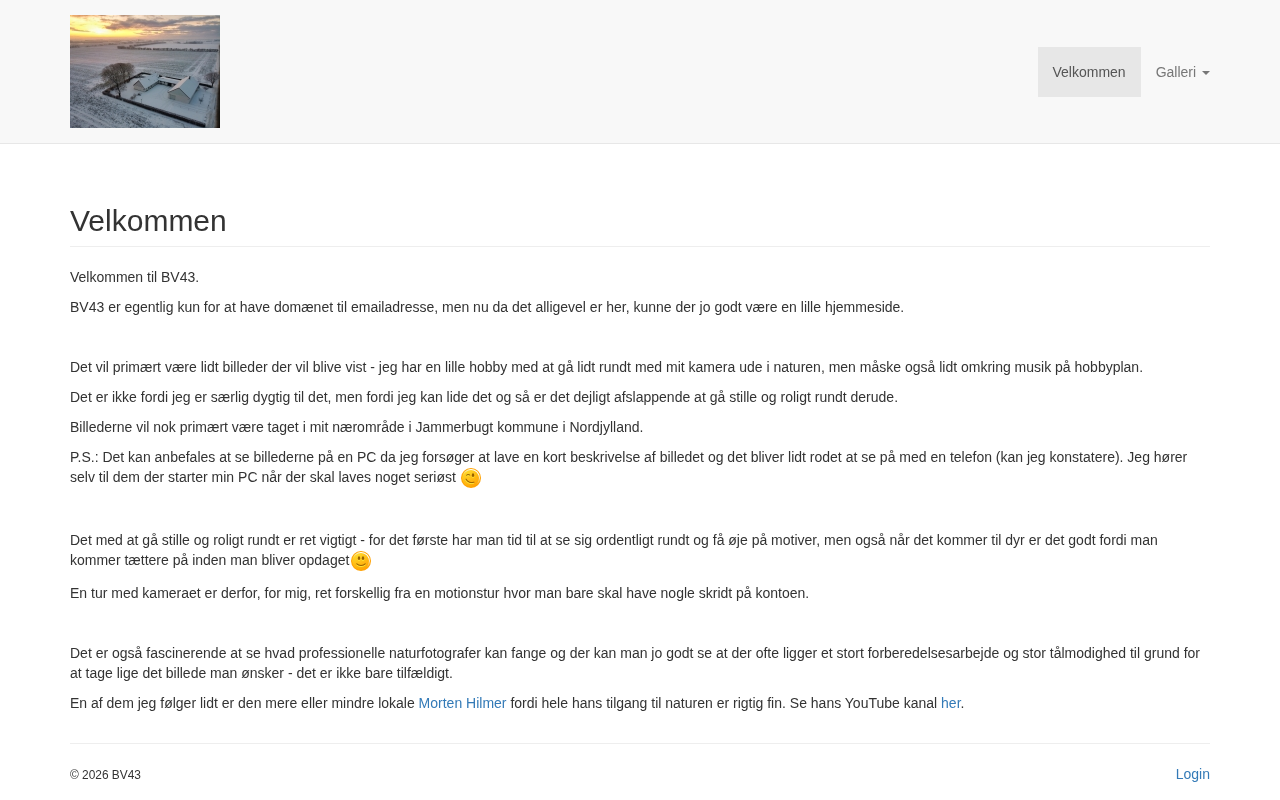 Velkommen Galleri

Velkommen

Velkommen til BV43.

BV43 er egentlig kun for at have domænet til emailadresse, men nu da det alligevel er her, kunne der jo godt være en lille hjemmeside.

Det vil primært være lidt billeder der vil blive vist - jeg har en lille hobby med at gå lidt rundt med mit kamera ude i naturen, men måske også lidt omkring musik på hobbyplan.

Det er ikke fordi jeg er særlig dygtig til det, men fordi jeg kan lide det og så er det dejligt afslappende at gå stille og roligt rundt derude.

Billederne vil nok primært være taget i mit nærområde i Jammerbugt kommune i Nordjylland.

P.S.: Det kan anbefales at se billederne på en PC da jeg forsøger at lave en kort beskrivelse af billedet og det bliver lidt rodet at se på med en telefon (kan jeg konstatere). Jeg hører selv til dem der starter min PC når der skal laves noget seriøst

Det med at gå stille og roligt rundt er ret vigtigt - for det første har man tid til at se sig ordentligt rundt og få øje på motiver, men også når det kommer til dyr er det godt fordi man kommer tættere på inden man bliver opdaget

En tur med kameraet er derfor, for mig, ret forskellig fra en motionstur hvor man bare skal have nogle skridt på kontoen.

Det er også fascinerende at se hvad professionelle naturfotografer kan fange og der kan man jo godt se at der ofte ligger et stort forberedelsesarbejde og stor tålmodighed til grund for at tage lige det billede man ønsker - det er ikke bare tilfældigt.

En af dem jeg følger lidt er den mere eller mindre lokale Morten Hilmer fordi hele hans tilgang til naturen er rigtig fin. Se hans YouTube kanal her.

© 2026 BV43

Login